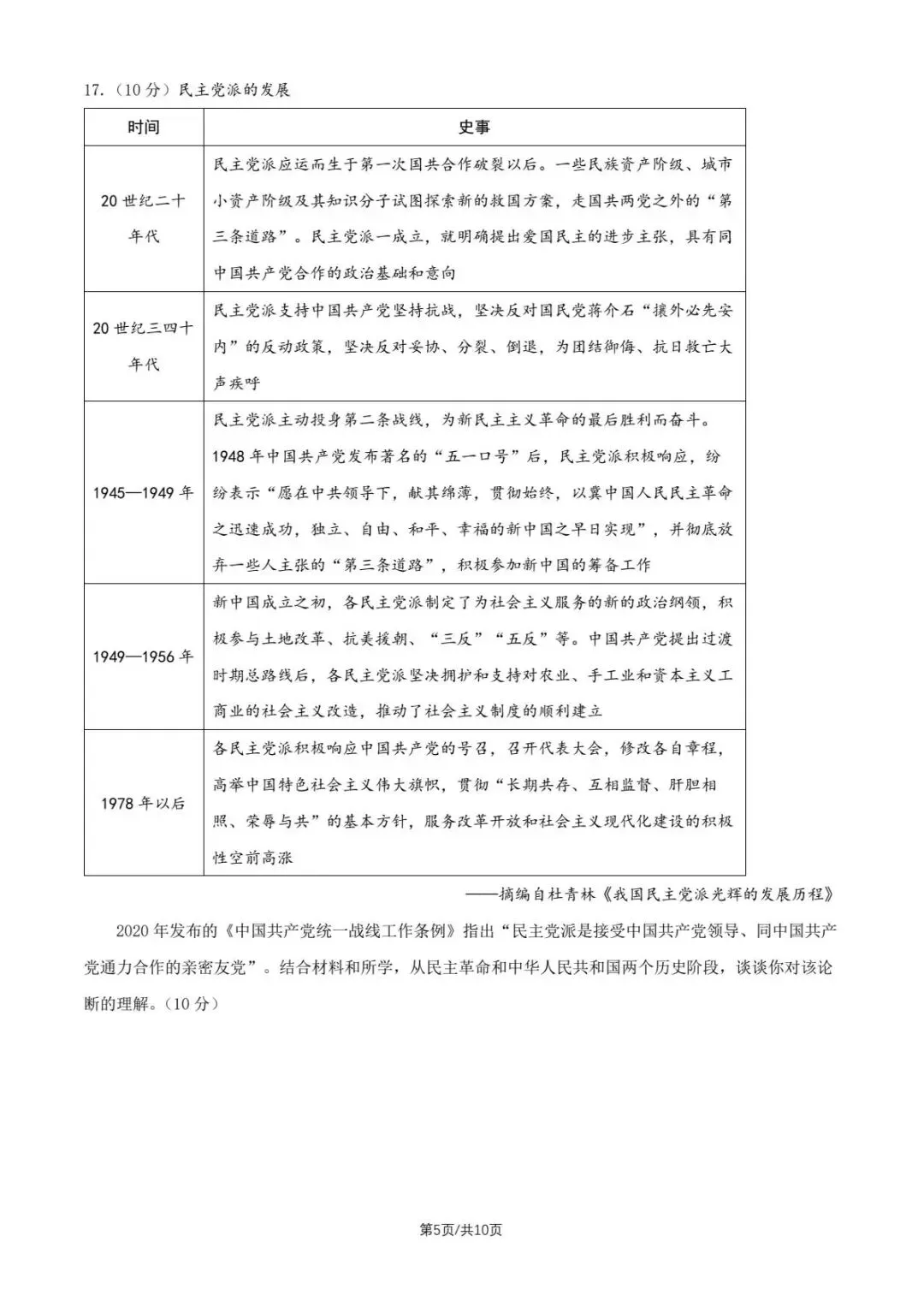 17.（10分）民主党派的发展

| 时间 | 史事 |
|---|---|
| 20世纪二十年代 | 民主党派应运而生于第一次国共合作破裂以后。一些民族资产阶级、城市小资产阶级及其知识分子试图探索新的救国方案，走国共两党之外的“第三条道路”。民主党派一成立，就明确提出爱国民主的进步主张，具有同中国共产党合作的政治基础和意向 |
| 20世纪三四十年代 | 民主党派支持中国共产党坚持抗战，坚决反对国民党蒋介石“攘外必先安内”的反动政策，坚决反对妥协、分裂、倒退，为团结御侮、抗日救亡大声疾呼 |
| 1945—1949年 | 民主党派主动投身第二条战线，为新民主主义革命的最后胜利而奋斗。1948年中国共产党发布著名的“五一口号”后，民主党派积极响应，纷纷表示“愿在中共领导下，献其绵薄，贯彻始终，以冀中国人民民主革命之迅速成功，独立、自由、和平、幸福的新中国之早日实现”，并彻底放弃一些人主张的“第三条道路”，积极参加新中国的筹备工作 |
| 1949—1956年 | 新中国成立之初，各民主党派制定了为社会主义服务的新的政治纲领，积极参与土地改革、抗美援朝、“三反”“五反”等。中国共产党提出过渡时期总路线后，各民主党派坚决拥护和支持对农业、手工业和资本主义工商业的社会主义改造，推动了社会主义制度的顺利建立 |
| 1978年以后 | 各民主党派积极响应中国共产党的号召，召开代表大会，修改各自章程，高举中国特色社会主义伟大旗帜，贯彻“长期共存、互相监督、肝胆相照、荣辱与共”的基本方针，服务改革开放和社会主义现代化建设的积极性空前高涨 |

——摘编自杜青林《我国民主党派光辉的发展历程》

2020年发布的《中国共产党统一战线工作条例》指出“民主党派是接受中国共产党领导、同中国共产党通力合作的亲密友党”。结合材料和所学，从民主革命和中华人民共和国两个历史阶段，谈谈你对该论断的理解。（10分）

第5页/共10页